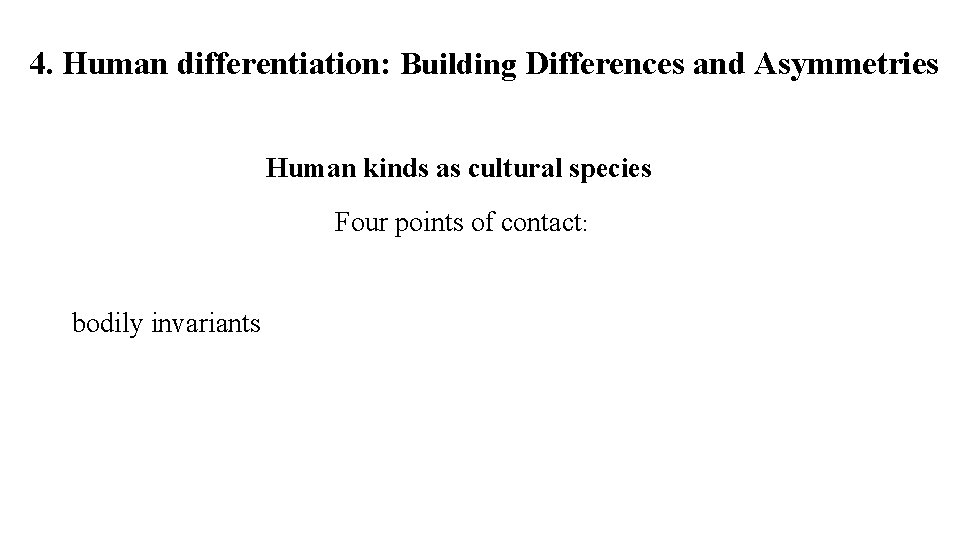 4. Human differentiation: Building Differences and Asymmetries

Human kinds as cultural species

Four points of contact:

bodily invariants